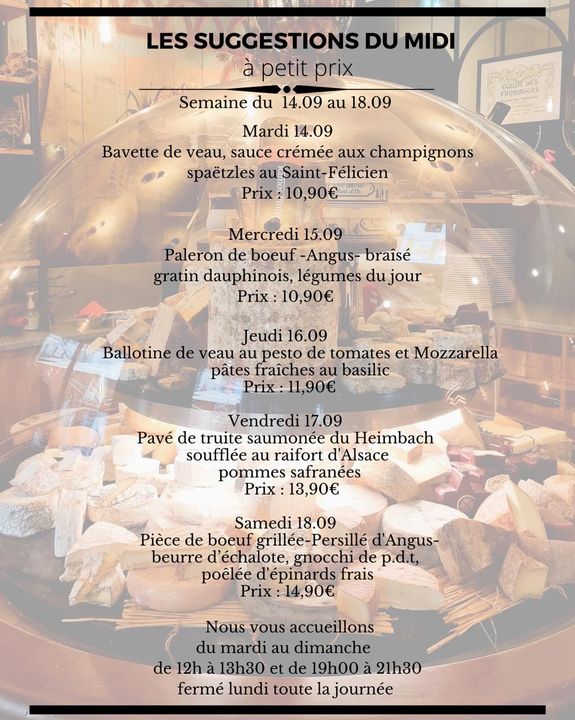 LES SUGGESTIONS DU MIDI
à petit prix

Semaine du 14.09 au 18.09

Mardi 14.09
Bavette de veau, sauce crémée aux champignons
spaëtzles au Saint-Félicien
Prix : 10,90€

Mercredi 15.09
Paleron de boeuf -Angus- braîsé
gratin dauphinois, légumes du jour
Prix : 10,90€

Jeudi 16.09
Ballotine de veau au pesto de tomates et Mozzarella
pâtes fraîches au basilic
Prix : 11,90€

Vendredi 17.09
Pavé de truite saumonée du Heimbach
soufflée au raifort d'Alsace
pommes safranées
Prix : 13,90€

Samedi 18.09
Pièce de boeuf grillée-Persillé d'Angus-
beurre d'échalote, gnocchi de p.d.t,
poêlée d'épinards frais
Prix : 14,90€

Nous vous accueillons
du mardi au dimanche
de 12h à 13h30 et de 19h00 à 21h30
fermé lundi toute la journée